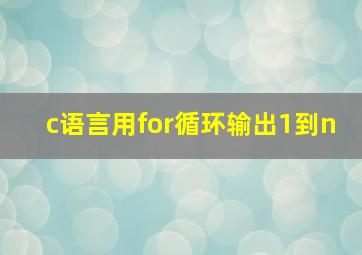 c语言用for循环输出1到n